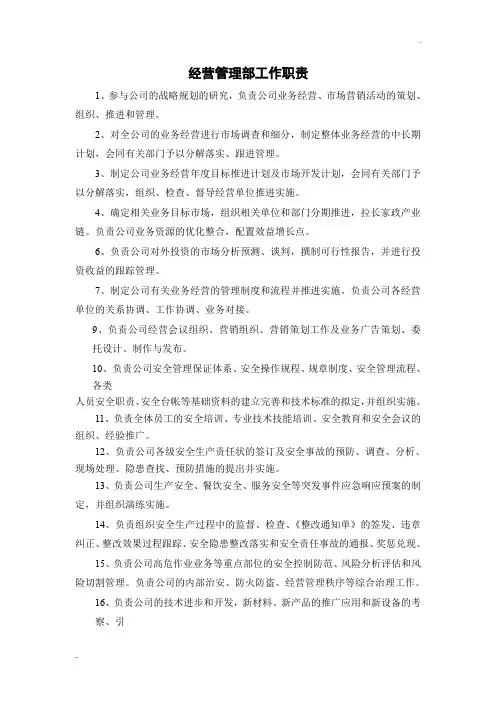 经营管理部工作职责

1、参与公司的战略规划的研究，负责公司业务经营、市场营销活动的策划、组织、推进和管理。

2、对全公司的业务经营进行市场调查和细分，制定整体业务经营的中长期计划，会同有关部门予以分解落实、跟进管理。

3、制定公司业务经营年度目标推进计划及市场开发计划，会同有关部门予以分解落实，组织、检查、督导经营单位推进实施。

4、确定相关业务目标市场，组织相关单位和部门分期推进，拉长家政产业链。负责公司业务资源的优化整合，配置效益增长点。

6、负责公司对外投资的市场分析预测、谈判，撰制可行性报告，并进行投资收益的跟踪管理。

7、制定公司有关业务经营的管理制度和流程并推进实施。负责公司各经营单位的关系协调、工作协调、业务对接。

9、负责公司经营会议组织、营销组织、营销策划工作及业务广告策划、委托设计、制作与发布。

10、负责公司安全管理保证体系、安全操作规程、规章制度、安全管理流程、各类
人员安全职责、安全台帐等基础资料的建立完善和技术标准的拟定，并组织实施。

11、负责全体员工的安全培训、专业技术技能培训、安全教育和安全会议的组织、经验推广。

12、负责公司各级安全生产责任状的签订及安全事故的预防、调查、分析、现场处理、隐患查找、预防措施的提出并实施。

13、负责公司生产安全、餐饮安全、服务安全等突发事件应急响应预案的制定，并组织演练实施。

14、负责组织安全生产过程中的监督、检查、《整改通知单》的签发、违章纠正、整改效果过程跟踪、安全隐患整改落实和安全责任事故的通报、奖惩兑现。

15、负责公司高危作业业务等重点部位的安全控制防范、风险分析评估和风险切割管理。负责公司的内部治安、防火防盗、经营管理秩序等综合治理工作。

16、负责公司的技术进步和开发，新材料、新产品的推广应用和新设备的考察、引